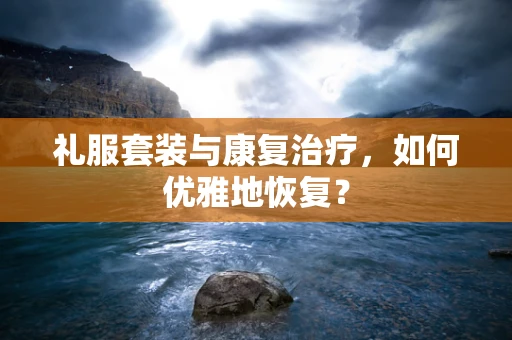 礼服套装与康复治疗，如何优雅地恢复？